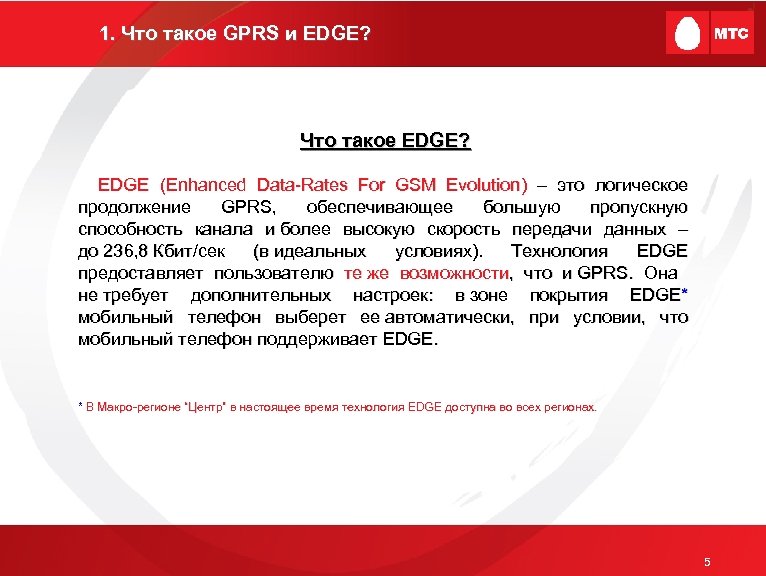 1. Что такое GPRS и EDGE?

МТС

Что такое EDGE?

EDGE (Enhanced Data-Rates For GSM Evolution) – это логическое продолжение GPRS, обеспечивающее большую пропускную способность канала и более высокую скорость передачи данных – до 236,8 Кбит/сек (в идеальных условиях). Технология EDGE предоставляет пользователю те же возможности, что и GPRS. Она не требует дополнительных настроек: в зоне покрытия EDGE* мобильный телефон выберет ее автоматически, при условии, что мобильный телефон поддерживает EDGE.

* В Макро-регионе "Центр" в настоящее время технология EDGE доступна во всех регионах.

5